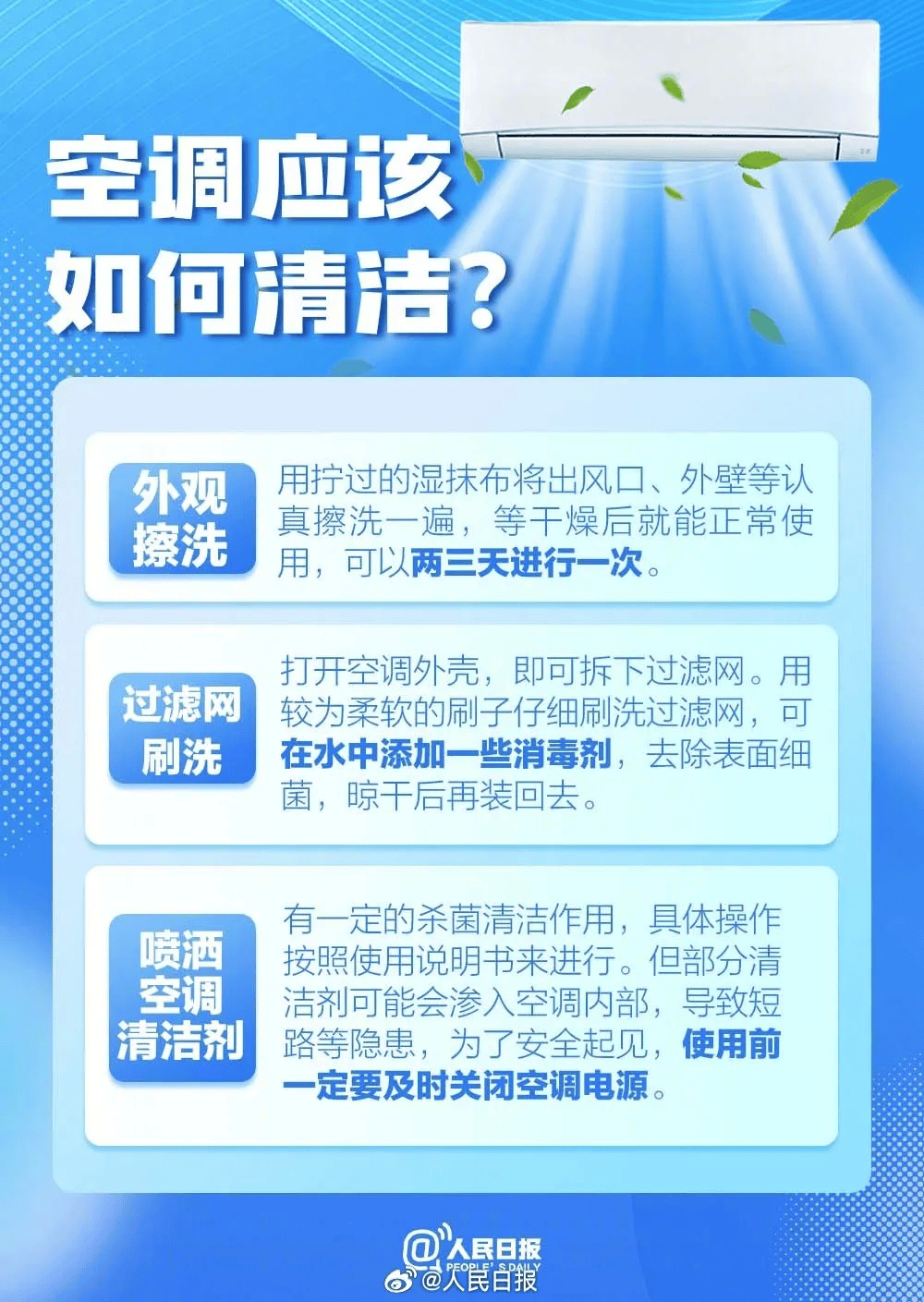 空调应该如何清洁？

外观擦洗

用拧过的湿抹布将出风口、外壁等认真擦洗一遍，等干燥后就能正常使用，可以两三天进行一次。

过滤网刷洗

打开空调外壳，即可拆下过滤网。用较为柔软的刷子仔细刷洗过滤网，可在水中添加一些消毒剂，去除表面细菌，晾干后再装回去。

喷洒空调清洁剂

有一定的杀菌清洁作用，具体操作按照使用说明书来进行。但部分清洁剂可能会渗入空调内部，导致短路等隐患，为了安全起见，使用前一定要及时关闭空调电源。

@人民日报 PEOPLE'S DAILY

@人民日报